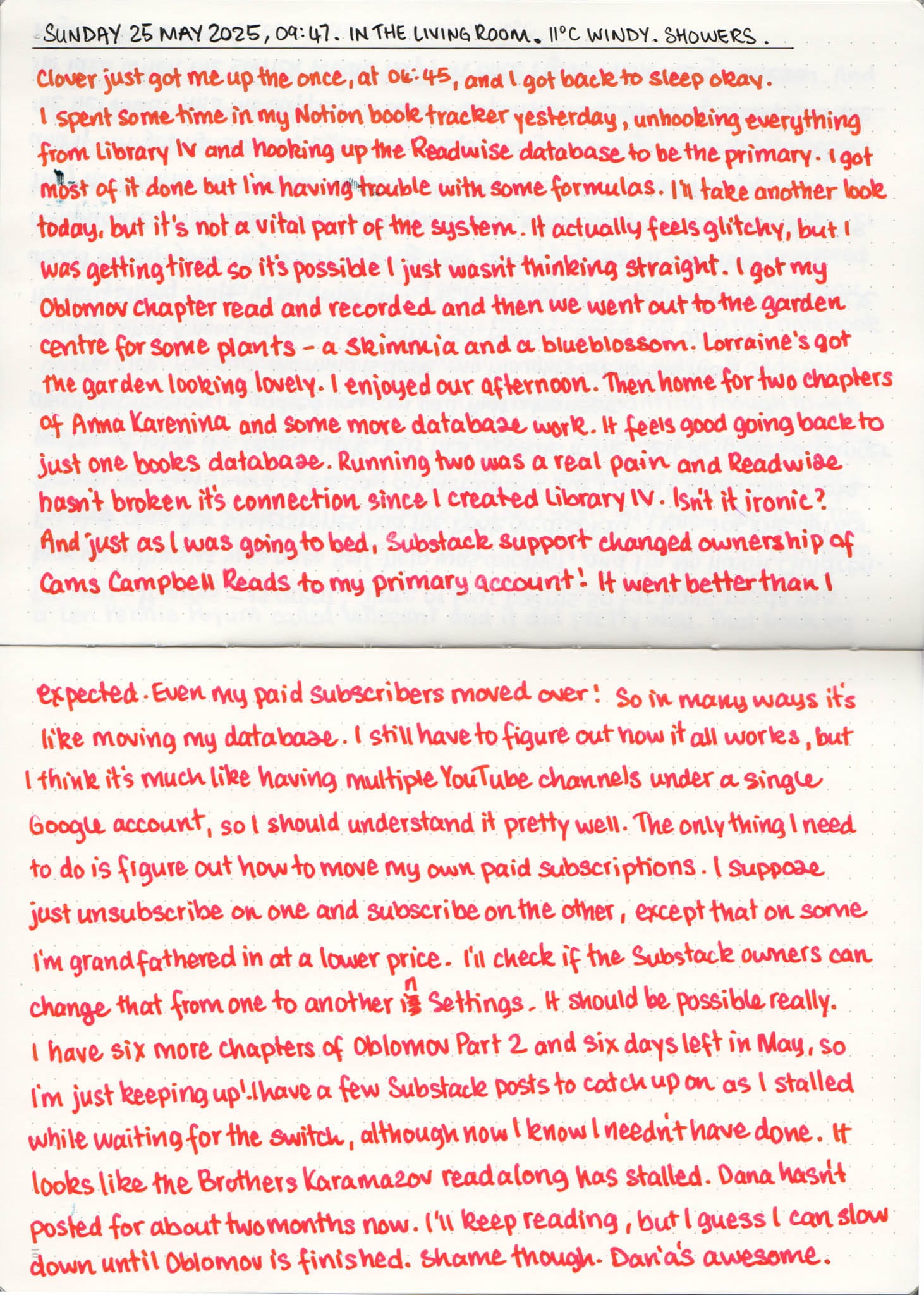 SUNDAY 25 MAY 2025, 09:47. IN THE LIVING ROOM. 11°C WINDY. SHOWERS.

Clover just got me up the once, at 06:45, and I got back to sleep okay. I spent some time in my Notion book tracker yesterday, unhooking everything from Library IV and hooking up the Readwise database to be the primary. I got most of it done but I'm having trouble with some formulas. I'll take another look today, but it's not a vital part of the system. It actually feels glitchy, but I was getting tired so it's possible I just wasn't thinking straight. I got my Oblomov chapter read and recorded and then we went out to the garden centre for some plants - a skimmia and a blueblossom. Lorraine's got the garden looking lovely. I enjoyed our afternoon. Then home for two chapters of Anna Karenina and some more database work. It feels good going back to just one books database. Running two was a real pain and Readwise hasn't broken it's connection since I created Library IV. Isn't it ironic? And just as I was going to bed, Substack support changed ownership of Cams Campbell Reads to my primary account! It went better than I expected. Even my paid subscribers moved over! So in many ways it's like moving my database. I still have to figure out how it all works, but I think it's much like having multiple YouTube channels under a single Google account, so I should understand it pretty well. The only thing I need to do is figure out how to move my own paid subscriptions. I suppose just unsubscribe on one and subscribe on the other, except that on some I'm grandfathered in at a lower price. I'll check if the Substack owners can change that from one to another in Settings. It should be possible really. I have six more chapters of Oblomov Part 2 and six days left in May, so I'm just keeping up! I have a few Substack posts to catch up on as I stalled while waiting for the switch, although now I know I needn't have done. It looks like the Brothers Karamazov readalong has stalled. Dana hasn't posted for about two months now. I'll keep reading, but I guess I can slow down until Oblomov is finished. Shame though. Dana's awesome.